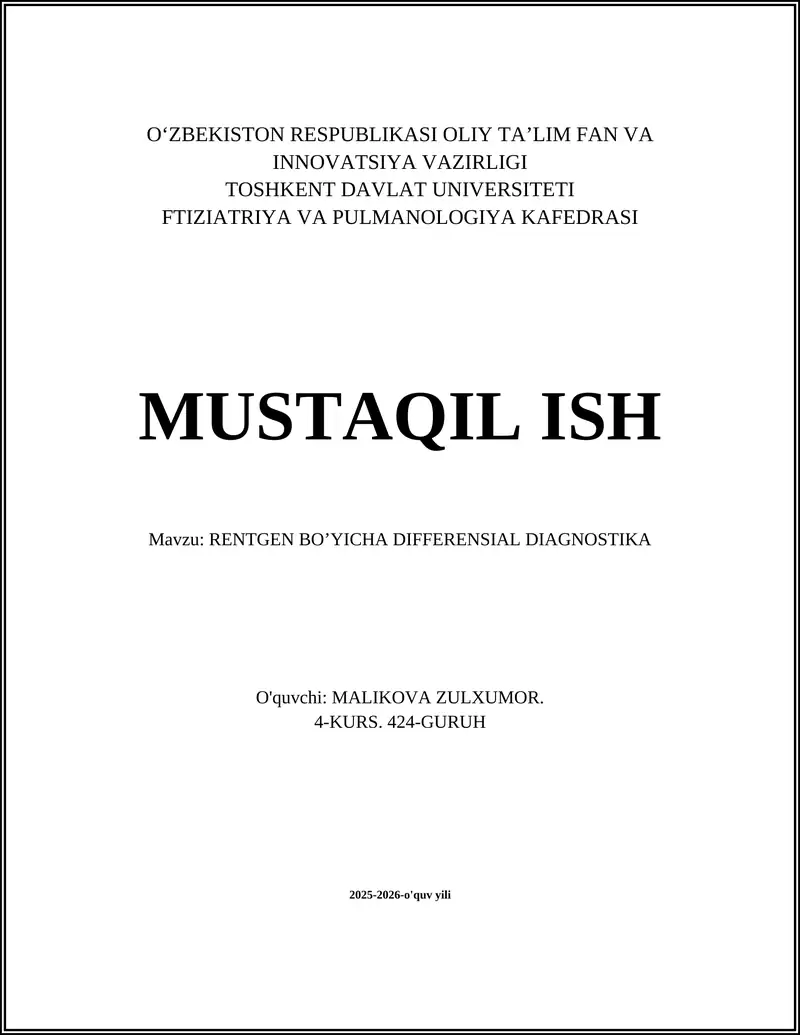 O‘ZBEKISTON RESPUBLIKASI OLIY TA’LIM FAN VA INNOVATSIYA VAZIRLIGI
TOSHKENT DAVLAT UNIVERSITETI
FTIZIATRIYA VA PULMANOLOGIYA KAFEDRASI

MUSTAQIL ISH

Mavzu: RENTGEN BO’YICHA DIFFERENSIAL DIAGNOSTIKA

O'quvchi: MALIKOVA ZULXUMOR.
4-KURS. 424-GURUH

2025-2026-o'quv yili